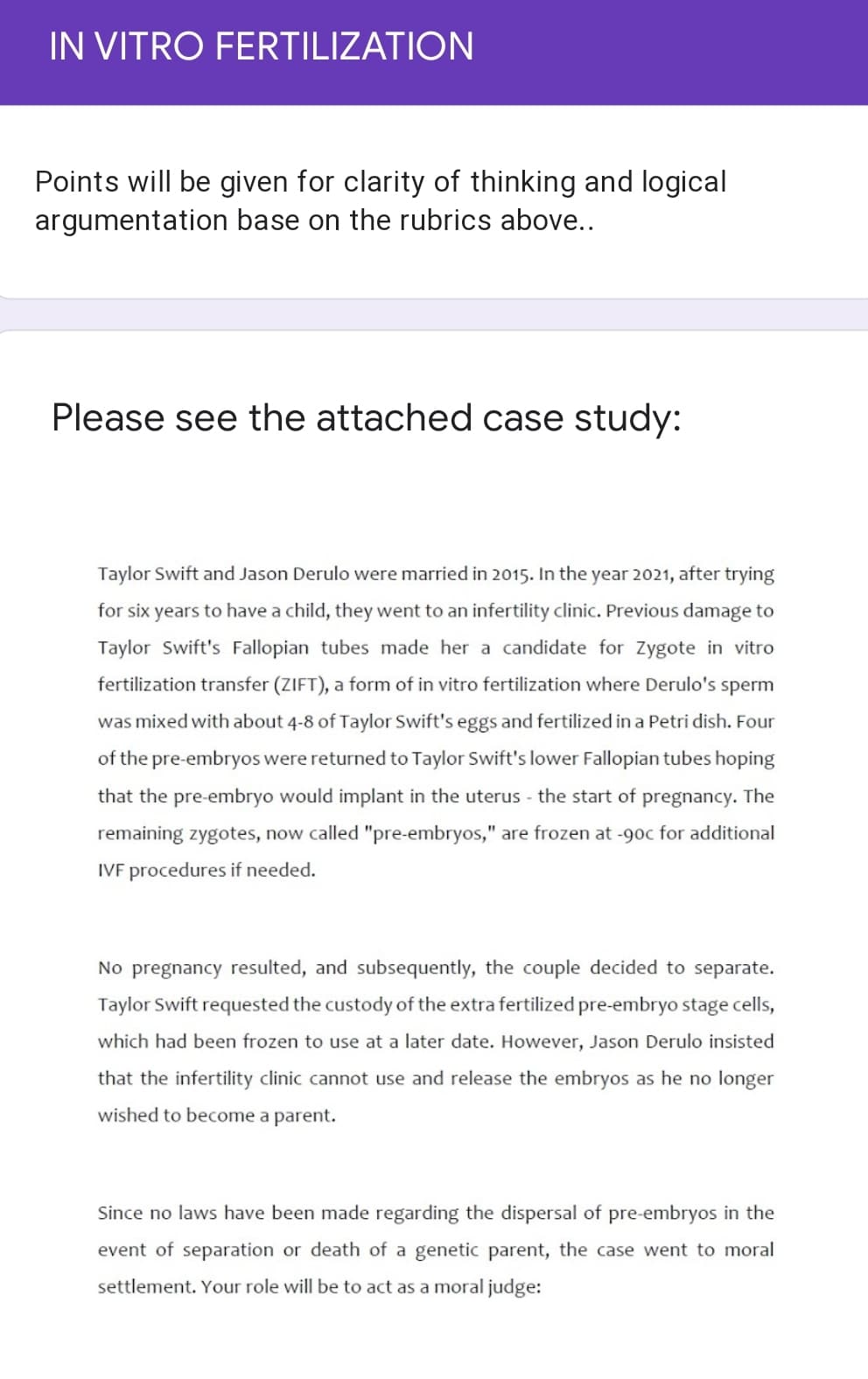 IN VITRO FERTILIZATION

Points will be given for clarity of thinking and logical argumentation base on the rubrics above..

Please see the attached case study:

Taylor Swift and Jason Derulo were married in 2015. In the year 2021, after trying for six years to have a child, they went to an infertility clinic. Previous damage to Taylor Swift's Fallopian tubes made her a candidate for Zygote in vitro fertilization transfer (ZIFT), a form of in vitro fertilization where Derulo's sperm was mixed with about 4-8 of Taylor Swift's eggs and fertilized in a Petri dish. Four of the pre-embryos were returned to Taylor Swift's lower Fallopian tubes hoping that the pre-embryo would implant in the uterus - the start of pregnancy. The remaining zygotes, now called "pre-embryos," are frozen at -90c for additional IVF procedures if needed.

No pregnancy resulted, and subsequently, the couple decided to separate. Taylor Swift requested the custody of the extra fertilized pre-embryo stage cells, which had been frozen to use at a later date. However, Jason Derulo insisted that the infertility clinic cannot use and release the embryos as he no longer wished to become a parent.

Since no laws have been made regarding the dispersal of pre-embryos in the event of separation or death of a genetic parent, the case went to moral settlement. Your role will be to act as a moral judge: